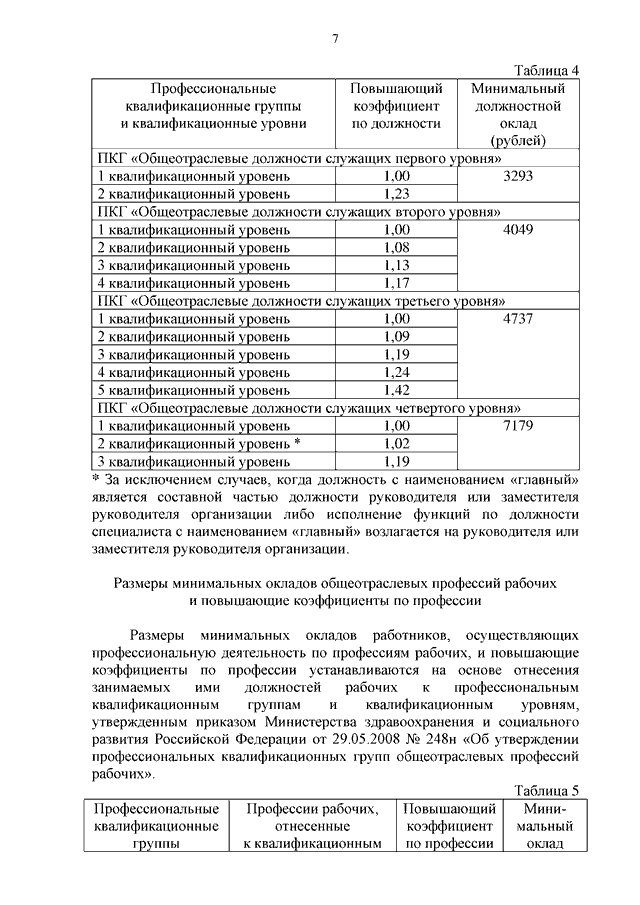 7

Таблица 4

| Профессиональные квалификационные группы и квалификационные уровни | Повышающий коэффициент по должности | Минимальный должностной оклад (рублей) |
|---|---|---|
| ПКГ «Общеотраслевые должности служащих первого уровня» | | |
| 1 квалификационный уровень | 1,00 | 3293 |
| 2 квалификационный уровень | 1,23 | |
| ПКГ «Общеотраслевые должности служащих второго уровня» | | |
| 1 квалификационный уровень | 1,00 | 4049 |
| 2 квалификационный уровень | 1,08 | |
| 3 квалификационный уровень | 1,13 | |
| 4 квалификационный уровень | 1,17 | |
| ПКГ «Общеотраслевые должности служащих третьего уровня» | | |
| 1 квалификационный уровень | 1,00 | 4737 |
| 2 квалификационный уровень | 1,09 | |
| 3 квалификационный уровень | 1,19 | |
| 4 квалификационный уровень | 1,24 | |
| 5 квалификационный уровень | 1,42 | |
| ПКГ «Общеотраслевые должности служащих четвертого уровня» | | |
| 1 квалификационный уровень | 1,00 | 7179 |
| 2 квалификационный уровень * | 1,02 | |
| 3 квалификационный уровень | 1,19 | |

* За исключением случаев, когда должность с наименованием «главный» является составной частью должности руководителя или заместителя руководителя организации либо исполнение функций по должности специалиста с наименованием «главный» возлагается на руководителя или заместителя руководителя организации.

Размеры минимальных окладов общеотраслевых профессий рабочих и повышающие коэффициенты по профессии

Размеры минимальных окладов работников, осуществляющих профессиональную деятельность по профессиям рабочих, и повышающие коэффициенты по профессии устанавливаются на основе отнесения занимаемых ими должностей рабочих к профессиональным квалификационным группам и квалификационным уровням, утвержденным приказом Министерства здравоохранения и социального развития Российской Федерации от 29.05.2008 № 248н «Об утверждении профессиональных квалификационных групп общеотраслевых профессий рабочих».

Таблица 5

| Профессиональные квалификационные группы | Профессии рабочих, отнесенные к квалификационным | Повышающий коэффициент по профессии | Минимальный оклад |
|---|---|---|---|